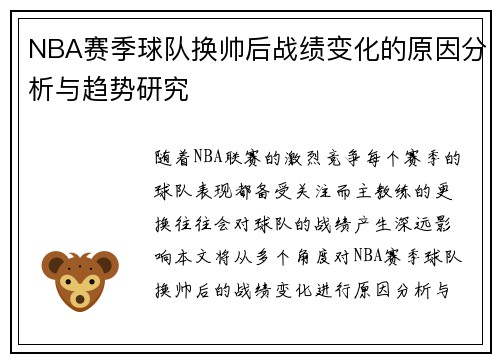 NBA赛季球队换帅后战绩变化的原因分析与趋势研究

随着NBA联赛的激烈竞争每个赛季的球队表现都备受关注而主教练的更换往往会对球队的战绩产生深远影响本文将从多个角度对NBA赛季球队换帅后的战绩变化进行原因分析与